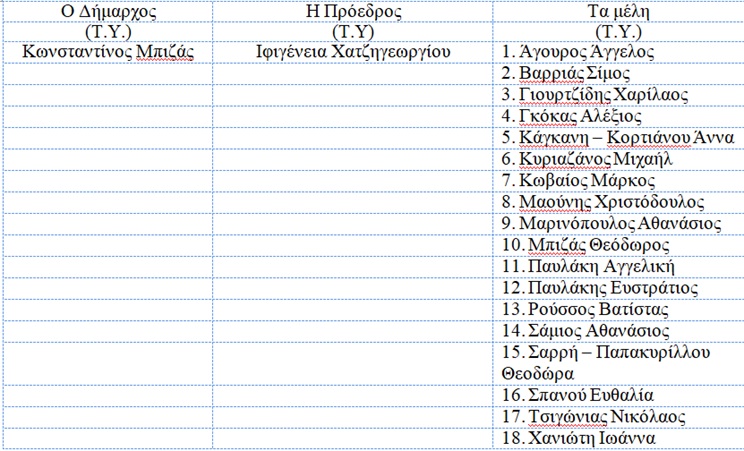 | Ο Δήμαρχος | Η Πρόεδρος | Τα μέλη |
|---|---|---|
| (Τ.Υ.) | (Τ.Υ) | (Τ.Υ.) |
| Κωνσταντίνος Μπιζάς | Ιφιγένεια Χατζηγεωργίου | 1. Άγουρος Άγγελος |
| | | 2. Βαρριάς Σίμος |
| | | 3. Γιουρτζίδης Χαρίλαος |
| | | 4. Γκόκας Αλέξιος |
| | | 5. Κάγκανη – Κορτιάνου Άννα |
| | | 6. Κυριαζάνος Μιχαήλ |
| | | 7. Κωβαίος Μάρκος |
| | | 8. Μαούνης Χριστόδουλος |
| | | 9. Μαρινόπουλος Αθανάσιος |
| | | 10. Μπιζάς Θεόδωρος |
| | | 11. Παυλάκη Αγγελική |
| | | 12. Παυλάκης Ευστράτιος |
| | | 13. Ρούσσος Βατίστας |
| | | 14. Σάμιος Αθανάσιος |
| | | 15. Σαρρή – Παπακυρίλλου Θεοδώρα |
| | | 16. Σπανού Ευθαλία |
| | | 17. Τσιγώνιας Νικόλαος |
| | | 18. Χανιώτη Ιωάννα |